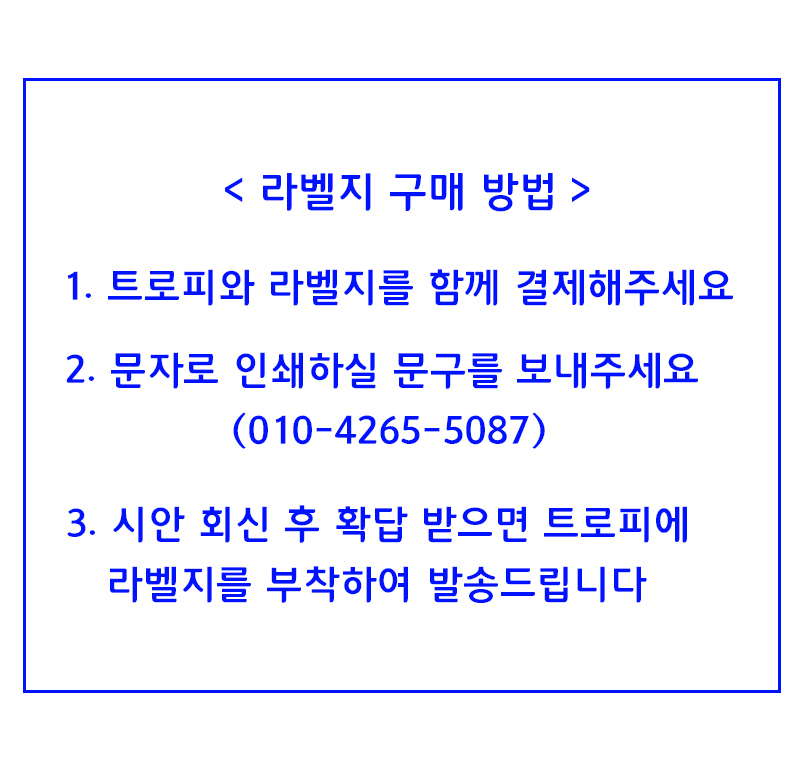 < 라벨지 구매 방법 >

1. 트로피와 라벨지를 함께 결제해주세요

2. 문자로 인쇄하실 문구를 보내주세요
(010-4265-5087)

3. 시안 회신 후 확답 받으면 트로피에 라벨지를 부착하여 발송드립니다